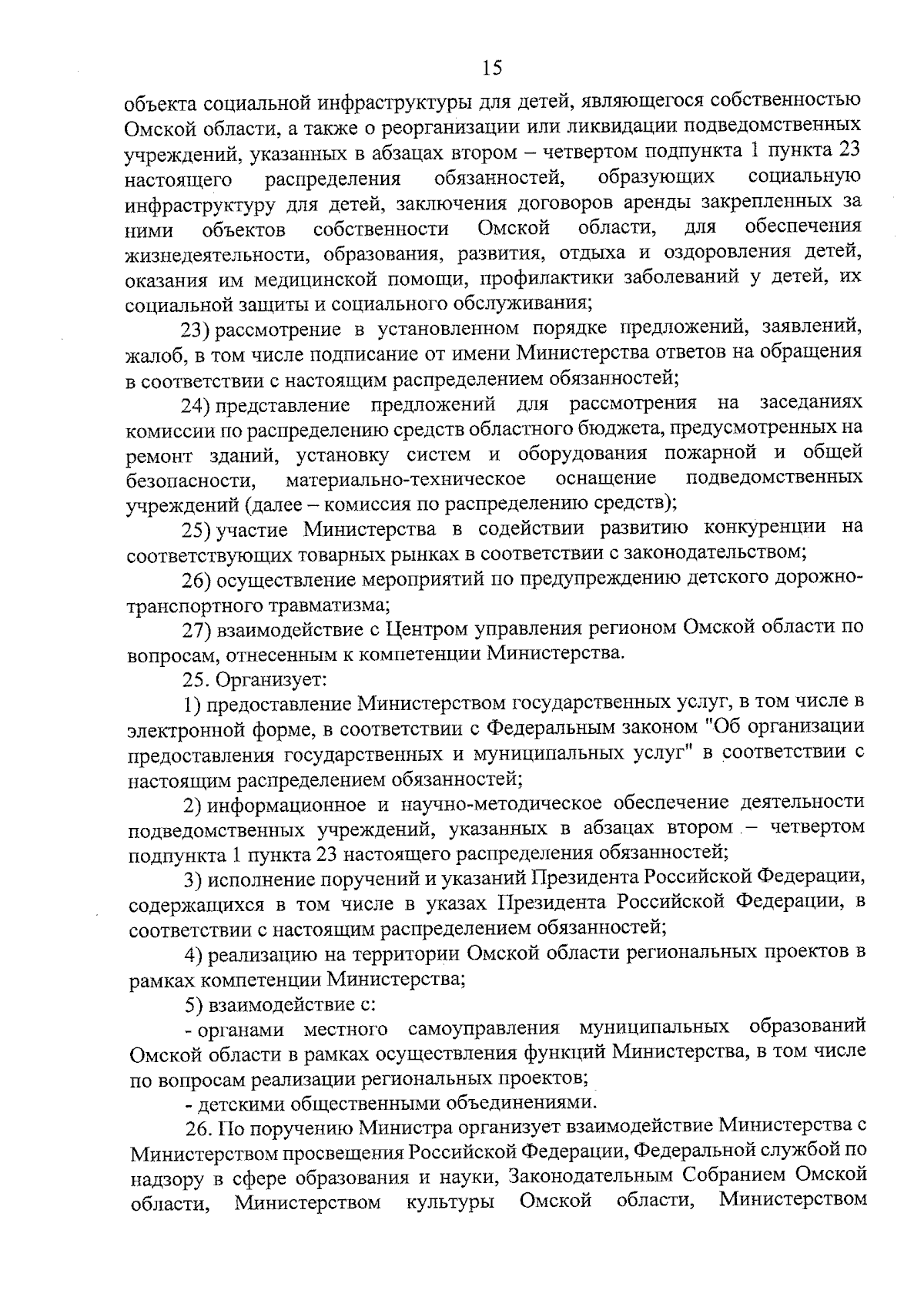 15

объекта социальной инфраструктуры для детей, являющегося собственностью Омской области, а также о реорганизации или ликвидации подведомственных учреждений, указанных в абзацах втором – четвертом подпункта 1 пункта 23 настоящего распределения обязанностей, образующих социальную инфраструктуру для детей, заключения договоров аренды закрепленных за ними объектов собственности Омской области, для обеспечения жизнедеятельности, образования, развития, отдыха и оздоровления детей, оказания им медицинской помощи, профилактики заболеваний у детей, их социальной защиты и социального обслуживания;

23) рассмотрение в установленном порядке предложений, заявлений, жалоб, в том числе подписание от имени Министерства ответов на обращения в соответствии с настоящим распределением обязанностей;

24) представление предложений для рассмотрения на заседаниях комиссии по распределению средств областного бюджета, предусмотренных на ремонт зданий, установку систем и оборудования пожарной и общей безопасности, материально-техническое оснащение подведомственных учреждений (далее – комиссия по распределению средств);

25) участие Министерства в содействии развитию конкуренции на соответствующих товарных рынках в соответствии с законодательством;

26) осуществление мероприятий по предупреждению детского дорожно-транспортного травматизма;

27) взаимодействие с Центром управления регионом Омской области по вопросам, отнесенным к компетенции Министерства.

25. Организует:

1) предоставление Министерством государственных услуг, в том числе в электронной форме, в соответствии с Федеральным законом "Об организации предоставления государственных и муниципальных услуг" в соответствии с настоящим распределением обязанностей;

2) информационное и научно-методическое обеспечение деятельности подведомственных учреждений, указанных в абзацах втором – четвертом подпункта 1 пункта 23 настоящего распределения обязанностей;

3) исполнение поручений и указаний Президента Российской Федерации, содержащихся в том числе в указах Президента Российской Федерации, в соответствии с настоящим распределением обязанностей;

4) реализацию на территории Омской области региональных проектов в рамках компетенции Министерства;

5) взаимодействие с:

- органами местного самоуправления муниципальных образований Омской области в рамках осуществления функций Министерства, в том числе по вопросам реализации региональных проектов;

- детскими общественными объединениями.

26. По поручению Министра организует взаимодействие Министерства с Министерством просвещения Российской Федерации, Федеральной службой по надзору в сфере образования и науки, Законодательным Собранием Омской области, Министерством культуры Омской области, Министерством